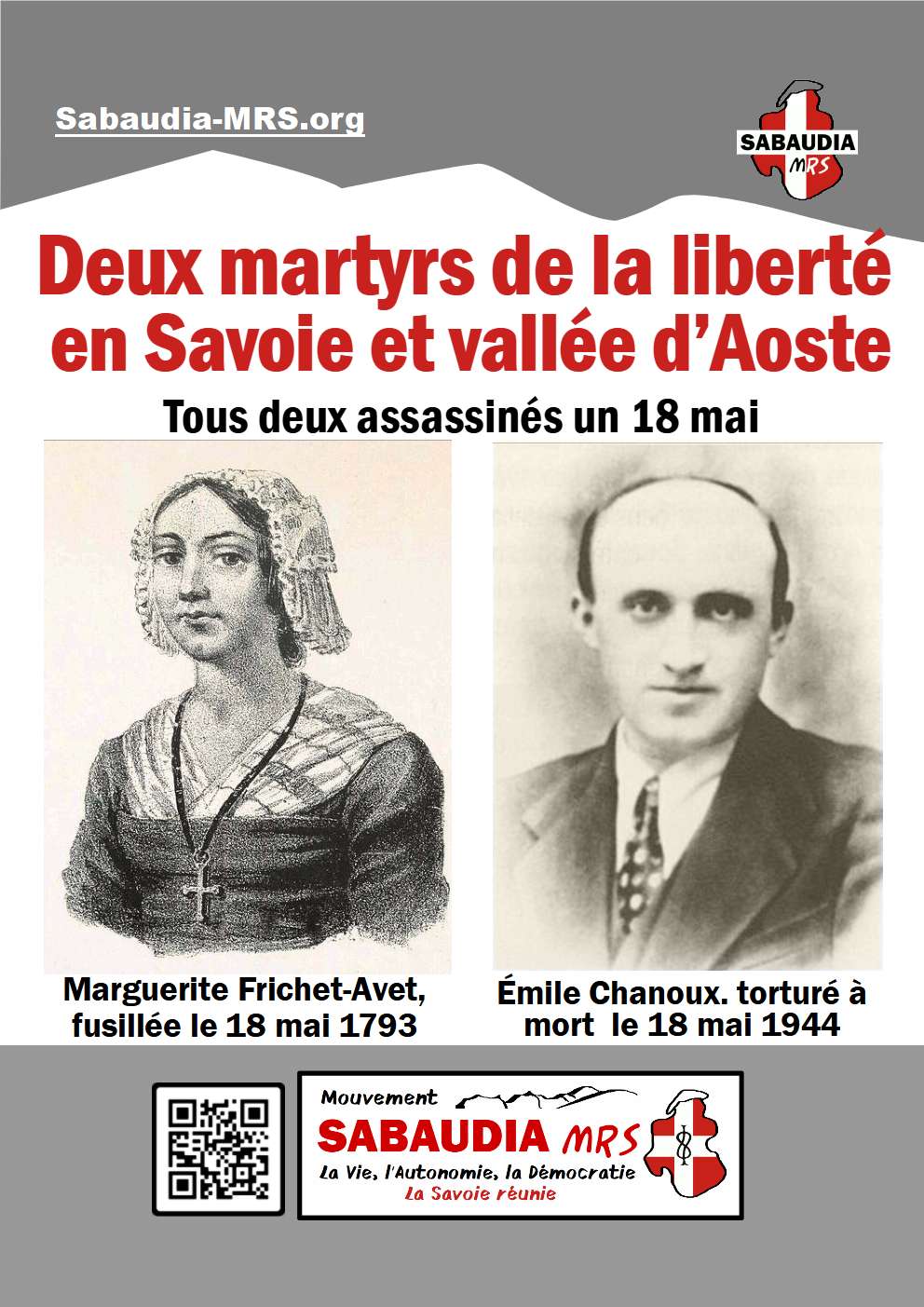 Sabaudia-MRS.org

SABAUDIA
MRS

Deux martyrs de la liberté en Savoie et vallée d'Aoste

Tous deux assassinés un 18 mai

Marguerite Frichet-Avet, fusillée le 18 mai 1793

Émile Chanoux. torturé à mort le 18 mai 1944

Mouvement
SABAUDIA MRS
La Vie, l'Autonomie, la Démocratie
La Savoie réunie